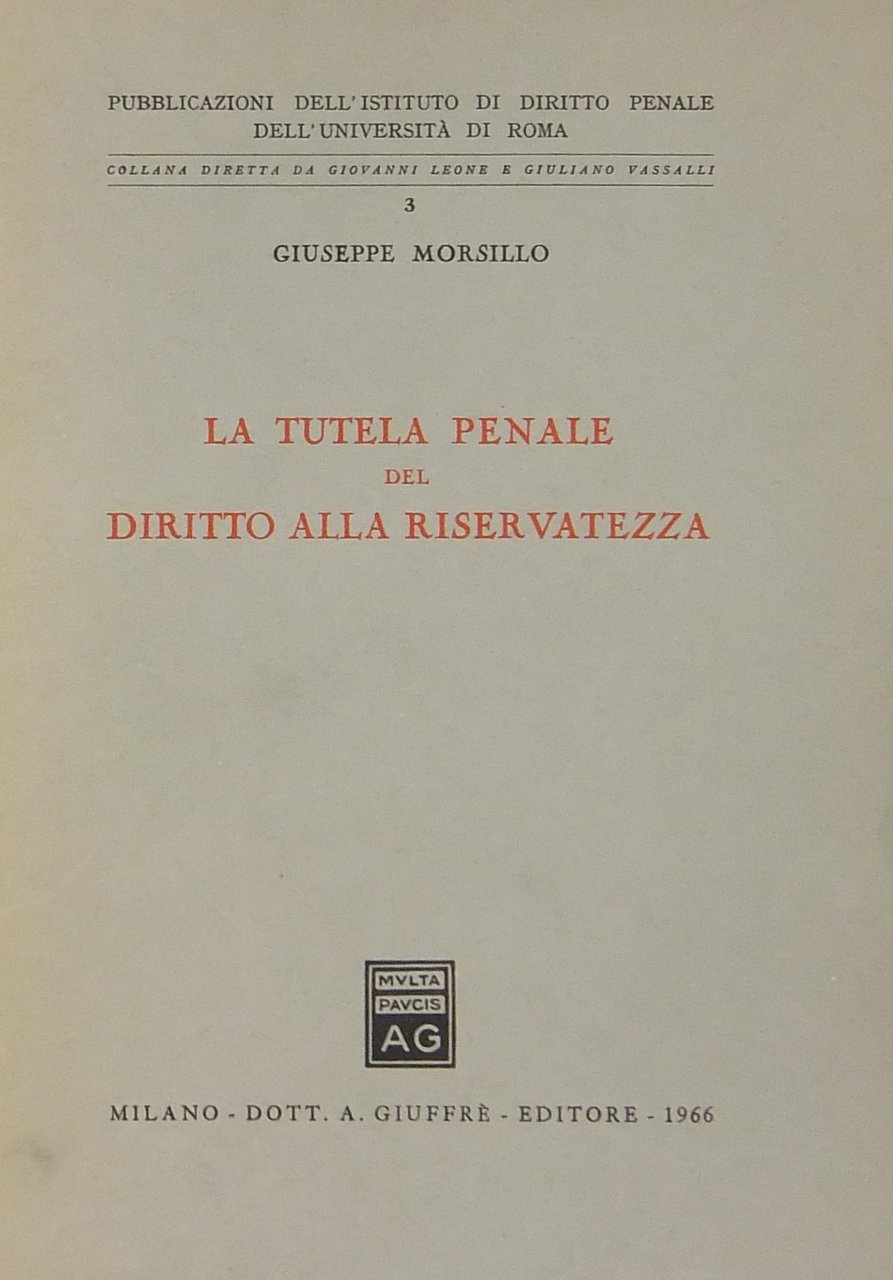 PUBBLICAZIONI DELL'ISTITUTO DI DIRITTO PENALE DELL'UNIVERSITÀ DI ROMA

COLLANA DIRETTA DA GIOVANNI LEONE E GIULIANO VASSALLI

3

GIUSEPPE MORSILLO

LA TUTELA PENALE DEL DIRITTO ALLA RISERVATEZZA

MVLTA PAVCIS AG

MILANO - DOTT. A. GIUFFRÈ - EDITORE - 1966